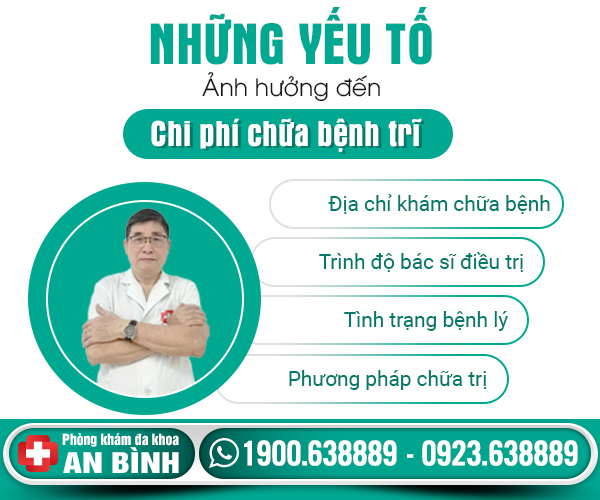 NHỮNG YẾU TỐ
Ảnh hưởng đến
Chi phí chữa bệnh trĩ

Địa chỉ khám chữa bệnh

Trình độ bác sĩ điều trị

Tình trạng bệnh lý

Phương pháp chữa trị

Phòng khám đa khoa
AN BÌNH

1900.638889 - 0923.638889